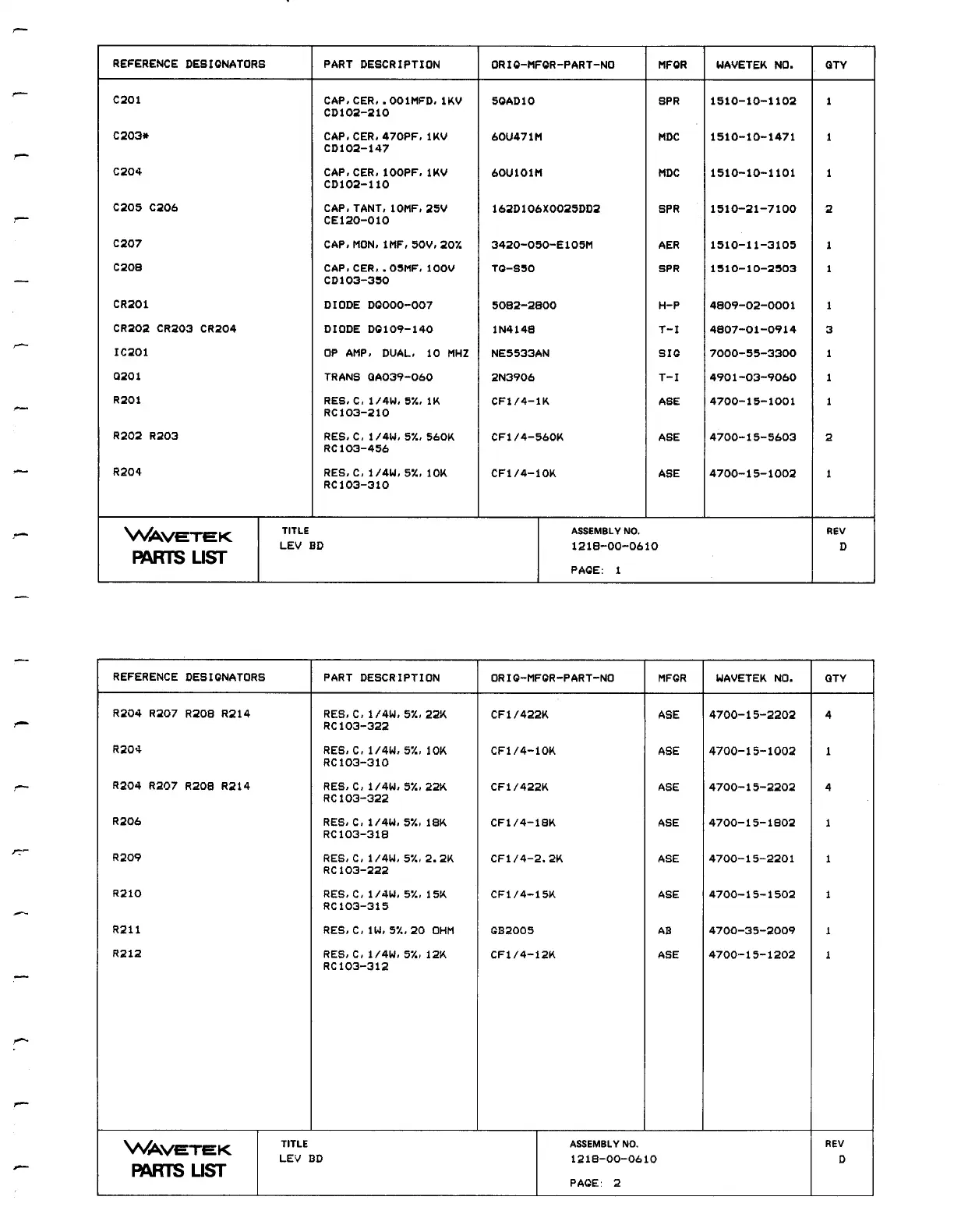 | REFERENCE DESIGNATORS | PART DESCRIPTION | ORIG-MFGR-PART-NO | MFGR | WAVETEK NO. | QTY |
|---|---|---|---|---|---|
| C201 | CAP, CER, .001MFD, 1KV CD102-210 | 5GAD10 | SPR | 1510-10-1102 | 1 |
| C203* | CAP, CER, 470PF, 1KV CD102-147 | 60U471M | MDC | 1510-10-1471 | 1 |
| C204 | CAP, CER, 100PF, 1KV CD102-110 | 60U101M | MDC | 1510-10-1101 | 1 |
| C205 C206 | CAP, TANT, 10MF, 25V CE120-010 | 162D106X0025DD2 | SPR | 1510-21-7100 | 2 |
| C207 | CAP, MON, 1MF, 50V, 20% | 3420-050-E105M | AER | 1510-11-3105 | 1 |
| C208 | CAP, CER, .05MF, 100V CD103-350 | TG-S50 | SPR | 1510-10-2503 | 1 |
| CR201 | DIODE DG000-007 | 5082-2800 | H-P | 4809-02-0001 | 1 |
| CR202 CR203 CR204 | DIODE DG109-140 | 1N4148 | T-I | 4807-01-0914 | 3 |
| IC201 | OP AMP, DUAL, 10 MHZ | NE5533AN | SIG | 7000-55-3300 | 1 |
| Q201 | TRANS QA039-060 | 2N3906 | T-I | 4901-03-9060 | 1 |
| R201 | RES, C, 1/4W, 5%, 1K RC103-210 | CF1/4-1K | ASE | 4700-15-1001 | 1 |
| R202 R203 | RES, C, 1/4W, 5%, 560K RC103-456 | CF1/4-560K | ASE | 4700-15-5603 | 2 |
| R204 | RES, C, 1/4W, 5%, 10K RC103-310 | CF1/4-10K | ASE | 4700-15-1002 | 1 |

WAVETEK PARTS LIST
TITLE LEV BD
ASSEMBLY NO. 1218-00-0610
PAGE: 1
REV D

| REFERENCE DESIGNATORS | PART DESCRIPTION | ORIG-MFGR-PART-NO | MFGR | WAVETEK NO. | QTY |
|---|---|---|---|---|---|
| R204 R207 R208 R214 | RES, C, 1/4W, 5%, 22K RC103-322 | CF1/422K | ASE | 4700-15-2202 | 4 |
| R204 | RES, C, 1/4W, 5%, 10K RC103-310 | CF1/4-10K | ASE | 4700-15-1002 | 1 |
| R204 R207 R208 R214 | RES, C, 1/4W, 5%, 22K RC103-322 | CF1/422K | ASE | 4700-15-2202 | 4 |
| R206 | RES, C, 1/4W, 5%, 18K RC103-318 | CF1/4-18K | ASE | 4700-15-1802 | 1 |
| R209 | RES, C, 1/4W, 5%, 2.2K RC103-222 | CF1/4-2.2K | ASE | 4700-15-2201 | 1 |
| R210 | RES, C, 1/4W, 5%, 15K RC103-315 | CF1/4-15K | ASE | 4700-15-1502 | 1 |
| R211 | RES, C, 1W, 5%, 20 OHM | GB2005 | AB | 4700-35-2009 | 1 |
| R212 | RES, C, 1/4W, 5%, 12K RC103-312 | CF1/4-12K | ASE | 4700-15-1202 | 1 |

WAVETEK PARTS LIST
TITLE LEV BD
ASSEMBLY NO. 1218-00-0610
PAGE: 2
REV D